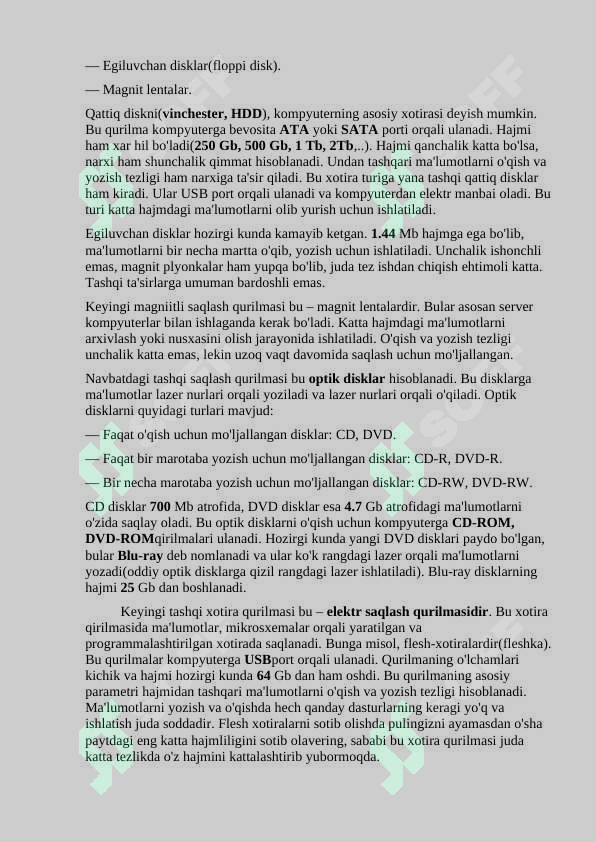 — Egiluvchan disklar(floppi disk).

— Magnit lentalar.

Qattiq diskni(vinchester, HDD), kompyuterning asosiy xotirasi deyish mumkin. Bu qurilma kompyuterga bevosita ATA yoki SATA porti orqali ulanadi. Hajmi ham xar hil bo'ladi(250 Gb, 500 Gb, 1 Tb, 2Tb,..). Hajmi qanchalik katta bo'lsa, narxi ham shunchalik qimmat hisoblanadi. Undan tashqari ma'lumotlarni o'qish va yozish tezligi ham narxiga ta'sir qiladi. Bu xotira turiga yana tashqi qattiq disklar ham kiradi. Ular USB port orqali ulanadi va kompyuterdan elektr manbai oladi. Bu turi katta hajmdagi ma'lumotlarni olib yurish uchun ishlatiladi.

Egiluvchan disklar hozirgi kunda kamayib ketgan. 1.44 Mb hajmga ega bo'lib, ma'lumotlarni bir necha martta o'qib, yozish uchun ishlatiladi. Unchalik ishonchli emas, magnit plyonkalar ham yupqa bo'lib, juda tez ishdan chiqish ehtimoli katta. Tashqi ta'sirlarga umuman bardoshli emas.

Keyingi magniitli saqlash qurilmasi bu – magnit lentalardir. Bular asosan server kompyuterlar bilan ishlaganda kerak bo'ladi. Katta hajmdagi ma'lumotlarni arxivlash yoki nusxasini olish jarayonida ishlatiladi. O'qish va yozish tezligi unchalik katta emas, lekin uzoq vaqt davomida saqlash uchun mo'ljallangan.

Navbatdagi tashqi saqlash qurilmasi bu optik disklar hisoblanadi. Bu disklarga ma'lumotlar lazer nurlari orqali yoziladi va lazer nurlari orqali o'qiladi. Optik disklarni quyidagi turlari mavjud:

— Faqat o'qish uchun mo'ljallangan disklar: CD, DVD.

— Faqat bir marotaba yozish uchun mo'ljallangan disklar: CD-R, DVD-R.

— Bir necha marotaba yozish uchun mo'ljallangan disklar: CD-RW, DVD-RW.

CD disklar 700 Mb atrofida, DVD disklar esa 4.7 Gb atrofidagi ma'lumotlarni o'zida saqlay oladi. Bu optik disklarni o'qish uchun kompyuterga CD-ROM, DVD-ROMqirilmalari ulanadi. Hozirgi kunda yangi DVD disklari paydo bo'lgan, bular Blu-ray deb nomlanadi va ular ko'k rangdagi lazer orqali ma'lumotlarni yozadi(oddiy optik disklarga qizil rangdagi lazer ishlatiladi). Blu-ray disklarning hajmi 25 Gb dan boshlanadi.

Keyingi tashqi xotira qurilmasi bu – elektr saqlash qurilmasidir. Bu xotira qirilmasida ma'lumotlar, mikrosxemalar orqali yaratilgan va programmalashtirilgan xotirada saqlanadi. Bunga misol, flesh-xotiralardir(fleshka). Bu qurilmalar kompyuterga USBport orqali ulanadi. Qurilmaning o'lchamlari kichik va hajmi hozirgi kunda 64 Gb dan ham oshdi. Bu qurilmaning asosiy parametri hajmidan tashqari ma'lumotlarni o'qish va yozish tezligi hisoblanadi. Ma'lumotlarni yozish va o'qishda hech qanday dasturlarning keragi yo'q va ishlatish juda soddadir. Flesh xotiralarni sotib olishda pulingizni ayamasdan o'sha paytdagi eng katta hajmliligini sotib olavering, sababi bu xotira qurilmasi juda katta tezlikda o'z hajmini kattalashtirib yubormoqda.